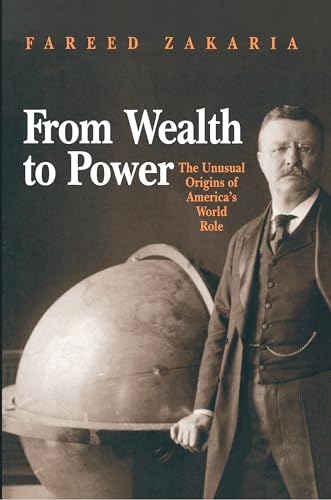 FAREED ZAKARIA

From Wealth to Power

The Unusual Origins of America's World Role